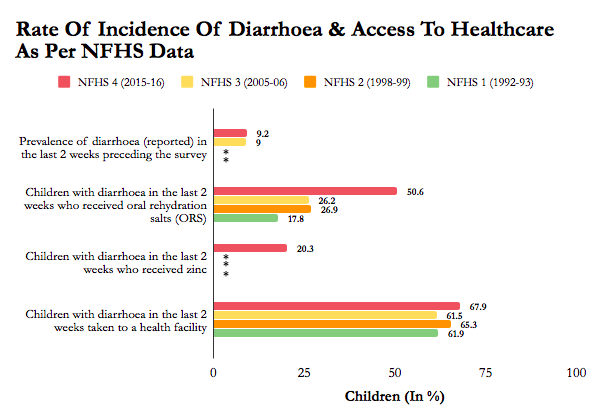 Rate Of Incidence Of Diarrhoea & Access To Healthcare As Per NFHS Data

NFHS 4 (2015-16) NFHS 3 (2005-06) NFHS 2 (1998-99) NFHS 1 (1992-93)

Prevalence of diarrhoea (reported) in the last 2 weeks preceding the survey
9.2
9
*
*

Children with diarrhoea in the last 2 weeks who received oral rehydration salts (ORS)
50.6
26.2
26.9
17.8

Children with diarrhoea in the last 2 weeks who received zinc
20.3
*
*
*

Children with diarrhoea in the last 2 weeks taken to a health facility
67.9
61.5
65.3
61.9

0 25 50 75 100

Children (In %)